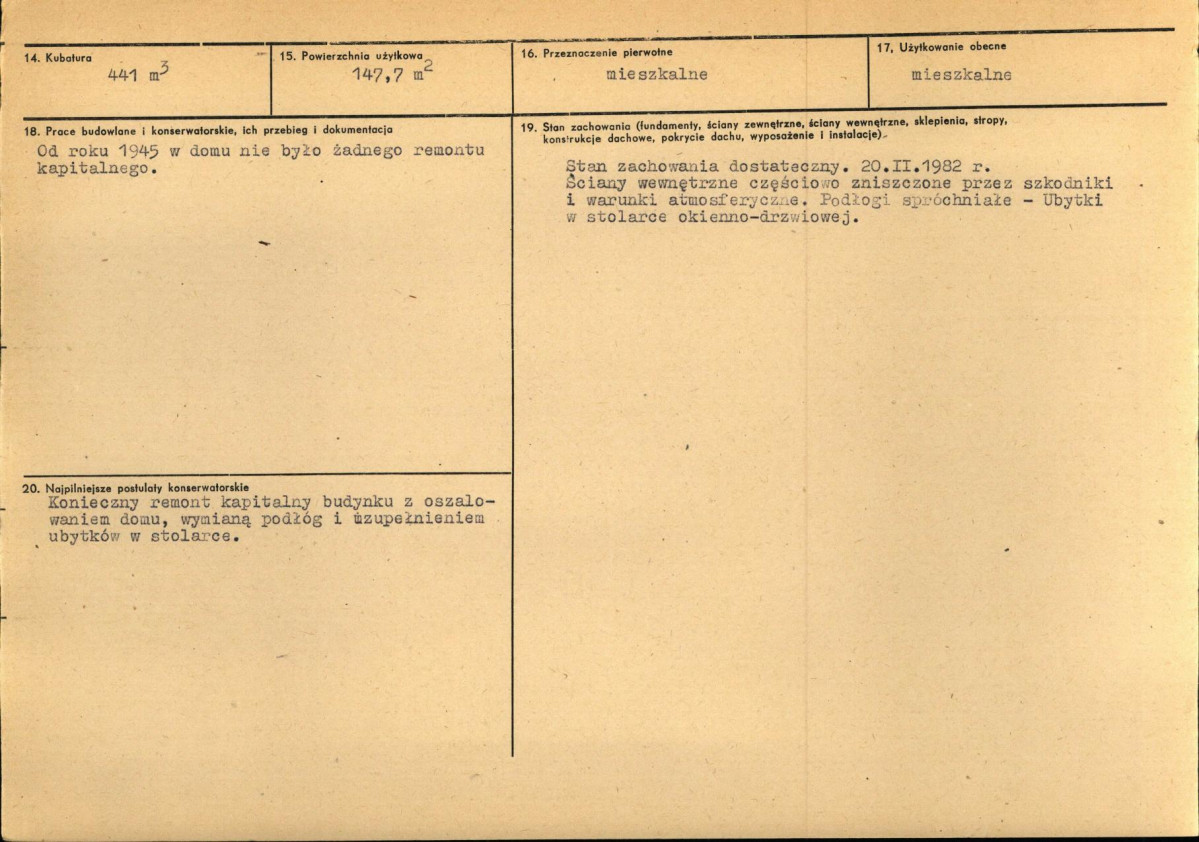 14. Kubatura
441 $m^3$

15. Powierzchnia użytkowa
147,7 $m^2$

16. Przeznaczenie pierwotne
mieszkalne

17. Użytkowanie obecne
mieszkalne

18. Prace budowlane i konserwatorskie, ich przebieg i dokumentacja
Od roku 1945 w domu nie było żadnego remontu kapitalnego.

20. Najpilniejsze postulaty konserwatorskie
Konieczny remont kapitalny budynku z oszalowaniem domu, wymianą podłóg i uzupełnieniem ubytków w stolarce.

19. Stan zachowania (fundamenty, ściany zewnętrzne, ściany wewnętrzne, sklepienia, stropy, konstrukcje dachowe, pokrycie dachu, wyposażenie i instalacje)
Stan zachowania dostateczny. 20.II.1982 r.
Ściany wewnętrzne częściowo zniszczone przez szkodniki i warunki atmosferyczne. Podłogi spróchniałe - Ubytki w stolarce okienno-drzwiowej.